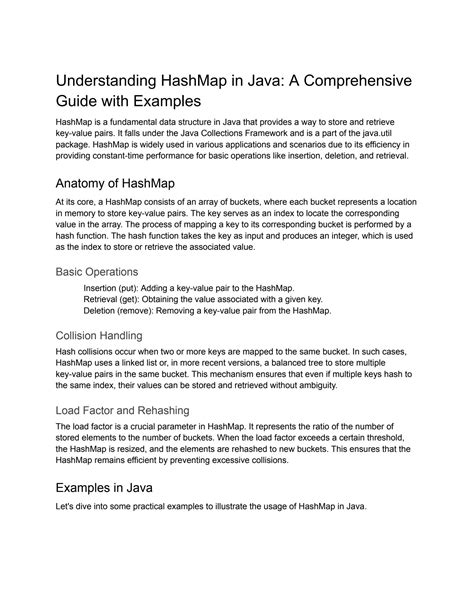 Understanding HashMap in Java: A Comprehensive Guide with Examples

HashMap is a fundamental data structure in Java that provides a way to store and retrieve key-value pairs. It falls under the Java Collections Framework and is a part of the java.util package. HashMap is widely used in various applications and scenarios due to its efficiency in providing constant-time performance for basic operations like insertion, deletion, and retrieval.

Anatomy of HashMap

At its core, a HashMap consists of an array of buckets, where each bucket represents a location in memory to store key-value pairs. The key serves as an index to locate the corresponding value in the array. The process of mapping a key to its corresponding bucket is performed by a hash function. The hash function takes the key as input and produces an integer, which is used as the index to store or retrieve the associated value.

Basic Operations

Insertion (put): Adding a key-value pair to the HashMap.
Retrieval (get): Obtaining the value associated with a given key.
Deletion (remove): Removing a key-value pair from the HashMap.

Collision Handling

Hash collisions occur when two or more keys are mapped to the same bucket. In such cases, HashMap uses a linked list or, in more recent versions, a balanced tree to store multiple key-value pairs in the same bucket. This mechanism ensures that even if multiple keys hash to the same index, their values can be stored and retrieved without ambiguity.

Load Factor and Rehashing

The load factor is a crucial parameter in HashMap. It represents the ratio of the number of stored elements to the number of buckets. When the load factor exceeds a certain threshold, the HashMap is resized, and the elements are rehashed to new buckets. This ensures that the HashMap remains efficient by preventing excessive collisions.

Examples in Java

Let's dive into some practical examples to illustrate the usage of HashMap in Java.